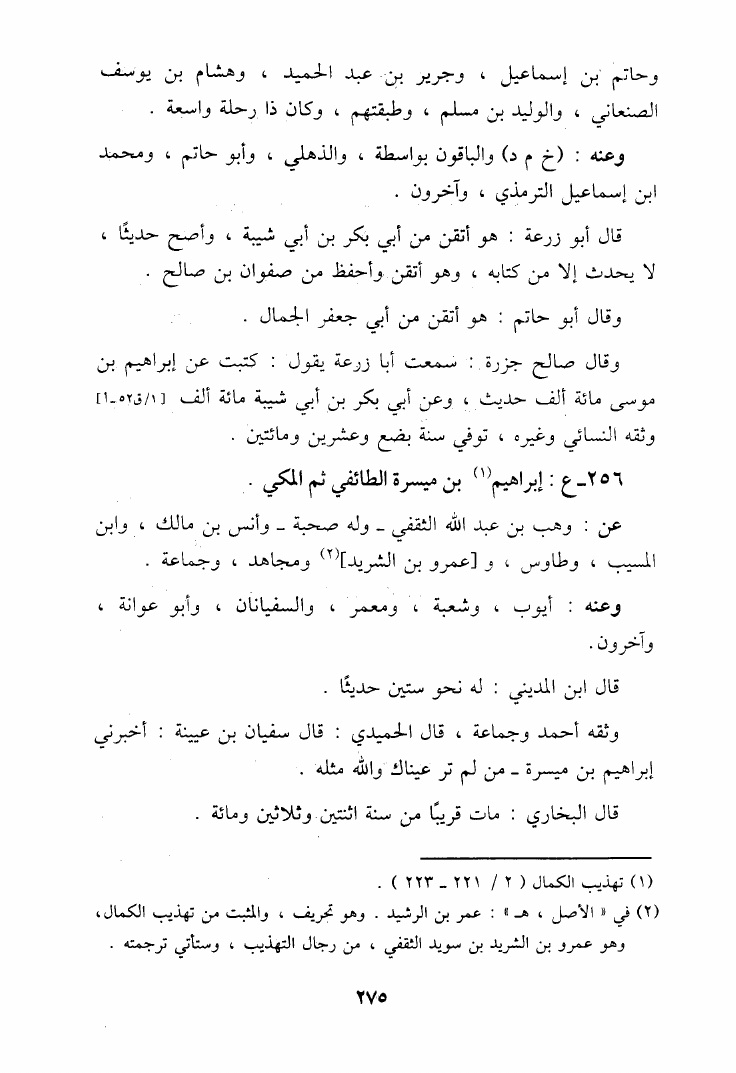 وحاتم بن إسماعيل ، وجرير بن عبد الحميد ، وهشام بن يوسف الصنعاني ، والوليد بن مسلم ، وطبقتهم ، وكان ذا رحلة واسعة .

وعنه : (خ م د) والباقون بواسطة ، والذهلي ، وأبو حاتم ، ومحمد ابن إسماعيل الترمذي ، وآخرون .

قال أبو زرعة : هو أتقن من أبي بكر بن أبي شيبة ، وأصح حديثًا ، لا يحدث إلا من كتابه ، وهو أتقن وأحفظ من صفوان بن صالح .

وقال أبو حاتم : هو أتقن من أبي جعفر الجمال .

وقال صالح جزرة : سمعت أبا زرعة يقول : كتبت عن إبراهيم بن موسى مائة ألف حديث ، وعن أبي بكر بن أبي شيبة مائة ألف [١/ق٥٢-١]
وثقه النسائي وغيره ، توفي سنة بضع وعشرين ومائتين .

٢٥٦ـ ع : إبراهيم⁽١⁾ بن ميسرة الطائفي ثم المكي .

عن : وهب بن عبد الله الثقفي ـ وله صحبة ـ وأنس بن مالك ، وابن المسيب ، وطاوس ، و [عمرو بن الشريد]⁽٢⁾ ومجاهد ، وجماعة .

وعنه : أيوب ، وشعبة ، ومعمر ، والسفيانان ، وأبو عوانة ، وآخرون.

قال ابن المديني : له نحو ستين حديثًا .

وثقه أحمد وجماعة ، قال الحميدي : قال سفيان بن عيينة : أخبرني إبراهيم بن ميسرة ـ من لم تر عيناك والله مثله .

قال البخاري : مات قريبًا من سنة اثنتين وثلاثين ومائة .

(١) تهذيب الكمال ( ٢ / ٢٢١ ـ ٢٢٣ ) .
(٢) في « الأصل ، هـ » : عمر بن الرشيد . وهو تحريف ، والمثبت من تهذيب الكمال، وهو عمرو بن الشريد بن سويد الثقفي ، من رجال التهذيب ، وستأتي ترجمته .

٢٧٥